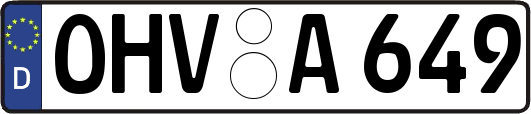 D OHV A 649